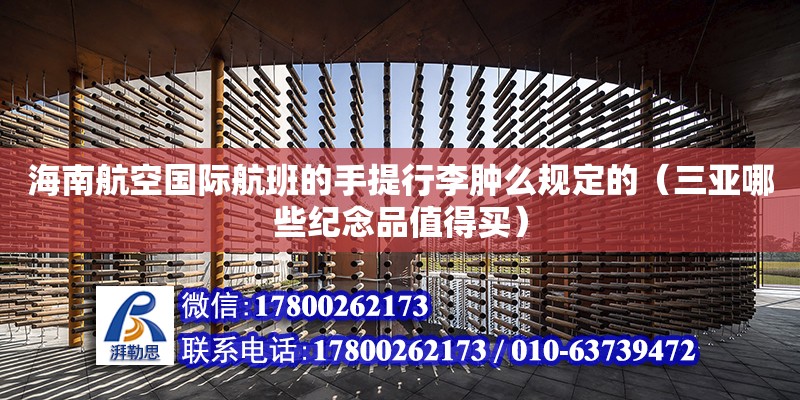 海南航空国际航班的手提行李肿么规定的（三亚哪些纪念品值得买）

湃勒思

微信:17800262173

联系电话:17800262173 / 010-63739472